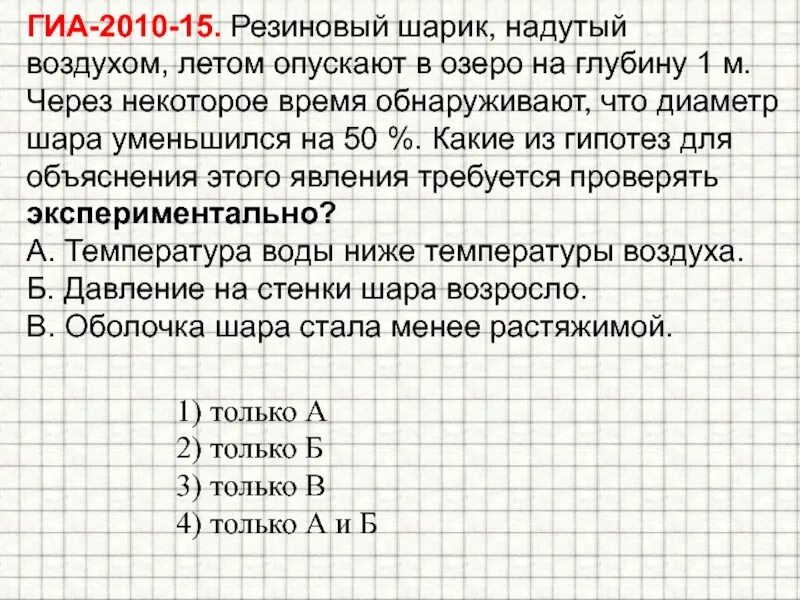 ГИА-2010-15. Резиновый шарик, надутый воздухом, летом опускают в озеро на глубину 1 м. Через некоторое время обнаруживают, что диаметр шара уменьшился на 50 %. Какие из гипотез для объяснения этого явления требуется проверять экспериментально?
А. Температура воды ниже температуры воздуха.
Б. Давление на стенки шара возросло.
В. Оболочка шара стала менее растяжимой.

1) только А
2) только Б
3) только В
4) только А и Б